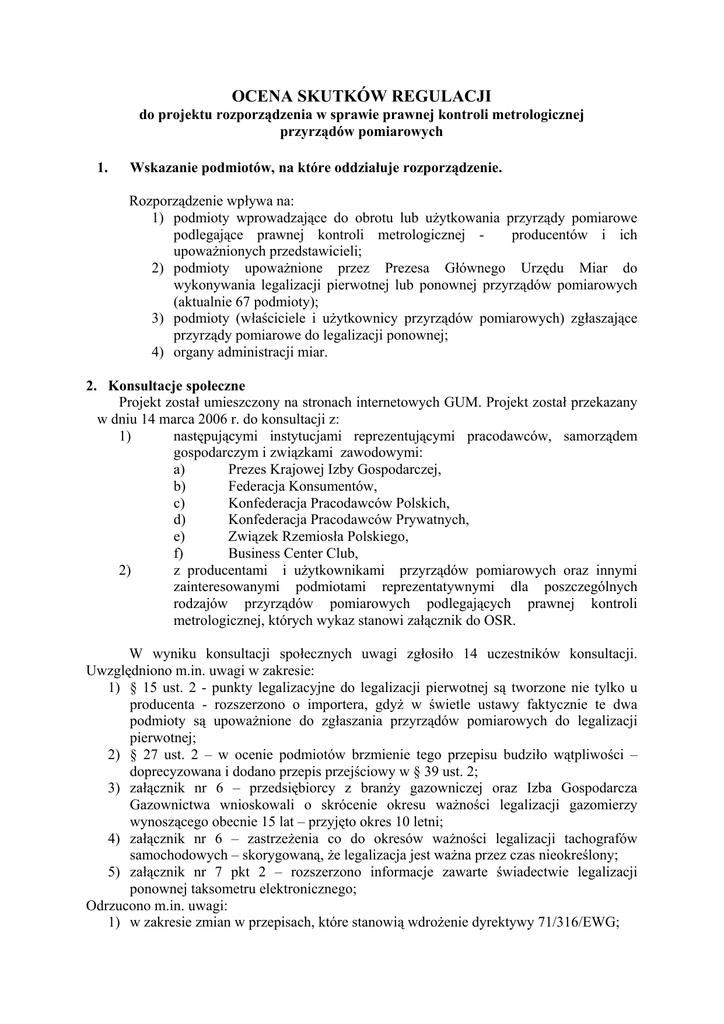 OCENA SKUTKÓW REGULACJI
do projektu rozporządzenia w sprawie prawnej kontroli metrologicznej przyrządów pomiarowych

1. Wskazanie podmiotów, na które oddziałuje rozporządzenie.

Rozporządzenie wpływa na:
1) podmioty wprowadzające do obrotu lub użytkowania przyrządy pomiarowe podlegające prawnej kontroli metrologicznej - producentów i ich upoważnionych przedstawicieli;
2) podmioty upoważnione przez Prezesa Głównego Urzędu Miar do wykonywania legalizacji pierwotnej lub ponownej przyrządów pomiarowych (aktualnie 67 podmioty);
3) podmioty (właściciele i użytkownicy przyrządów pomiarowych) zgłaszające przyrządy pomiarowe do legalizacji ponownej;
4) organy administracji miar.

2. Konsultacje społeczne
Projekt został umieszczony na stronach internetowych GUM. Projekt został przekazany w dniu 14 marca 2006 r. do konsultacji z:
1) następującymi instytucjami reprezentującymi pracodawców, samorządem gospodarczym i związkami zawodowymi:
a) Prezes Krajowej Izby Gospodarczej,
b) Federacja Konsumentów,
c) Konfederacja Pracodawców Polskich,
d) Konfederacja Pracodawców Prywatnych,
e) Związek Rzemiosła Polskiego,
f) Business Center Club,
2) z producentami i użytkownikami przyrządów pomiarowych oraz innymi zainteresowanymi podmiotami reprezentatywnymi dla poszczególnych rodzajów przyrządów pomiarowych podlegających prawnej kontroli metrologicznej, których wykaz stanowi załącznik do OSR.

W wyniku konsultacji społecznych uwagi zgłosiło 14 uczestników konsultacji. Uwzględniono m.in. uwagi w zakresie:
1) § 15 ust. 2 - punkty legalizacyjne do legalizacji pierwotnej są tworzone nie tylko u producenta - rozszerzono o importera, gdyż w świetle ustawy faktycznie te dwa podmioty są upoważnione do zgłaszania przyrządów pomiarowych do legalizacji pierwotnej;
2) § 27 ust. 2 – w ocenie podmiotów brzmienie tego przepisu budziło wątpliwości – doprecyzowana i dodano przepis przejściowy w § 39 ust. 2;
3) załącznik nr 6 – przedsiębiorcy z branży gazowniczej oraz Izba Gospodarcza Gazownictwa wnioskowali o skrócenie okresu ważności legalizacji gazomierzy wynoszącego obecnie 15 lat – przyjęto okres 10 letni;
4) załącznik nr 6 – zastrzeżenia co do okresów ważności legalizacji tachografów samochodowych – skorygowaną, że legalizacja jest ważna przez czas nieokreślony;
5) załącznik nr 7 pkt 2 – rozszerzono informacje zawarte świadectwie legalizacji ponownej taksometru elektronicznego;
Odrzucono m.in. uwagi:
1) w zakresie zmian w przepisach, które stanowią wdrożenie dyrektywy 71/316/EWG;